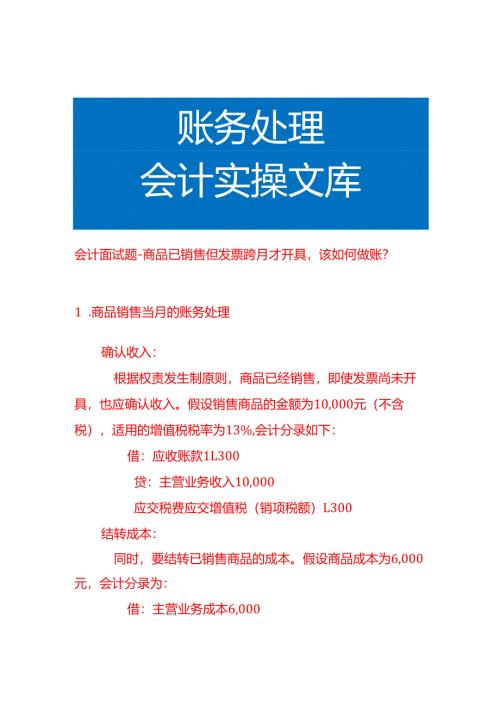 账务处理
会计实操文库

会计面试题-商品已销售但发票跨月才开具，该如何做账？

1 .商品销售当月的账务处理

确认收入：

根据权责发生制原则，商品已经销售，即使发票尚未开具，也应确认收入。假设销售商品的金额为10,000元（不含税），适用的增值税税率为13%,会计分录如下：

借：应收账款1L300

贷：主营业务收入10,000

应交税费应交增值税（销项税额）L300

结转成本：

同时，要结转已销售商品的成本。假设商品成本为6,000元，会计分录为：

借：主营业务成本6,000